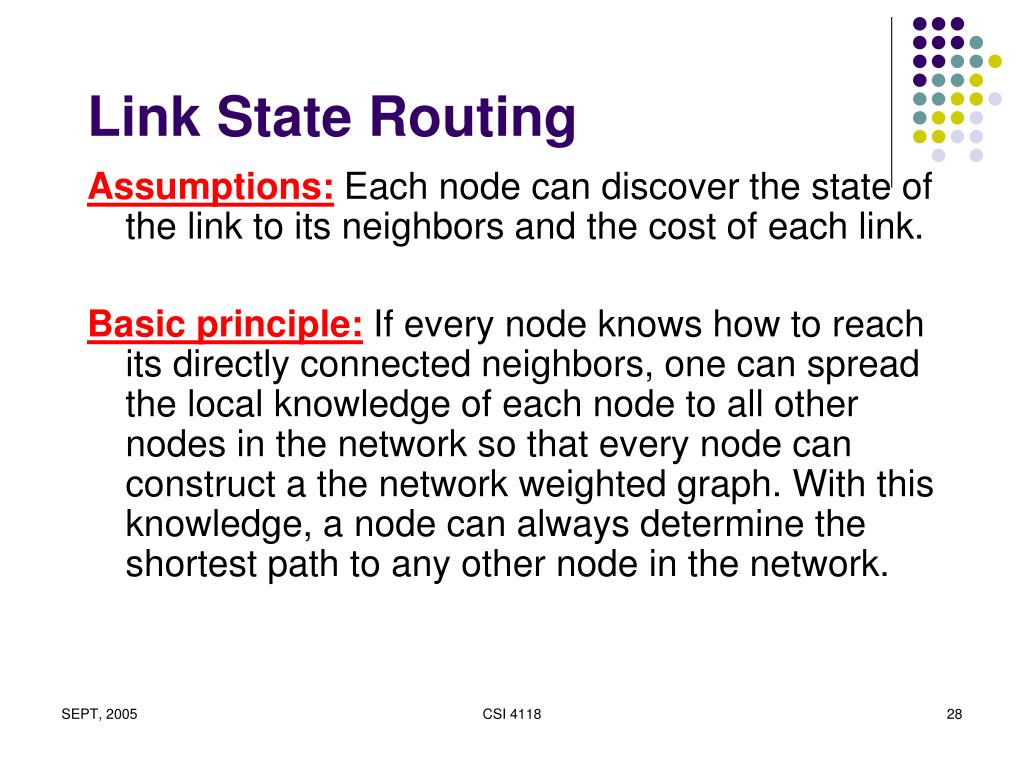 Link State Routing

Assumptions: Each node can discover the state of the link to its neighbors and the cost of each link.

Basic principle: If every node knows how to reach its directly connected neighbors, one can spread the local knowledge of each node to all other nodes in the network so that every node can construct a the network weighted graph. With this knowledge, a node can always determine the shortest path to any other node in the network.

SEPT, 2005

CSI 4118

28